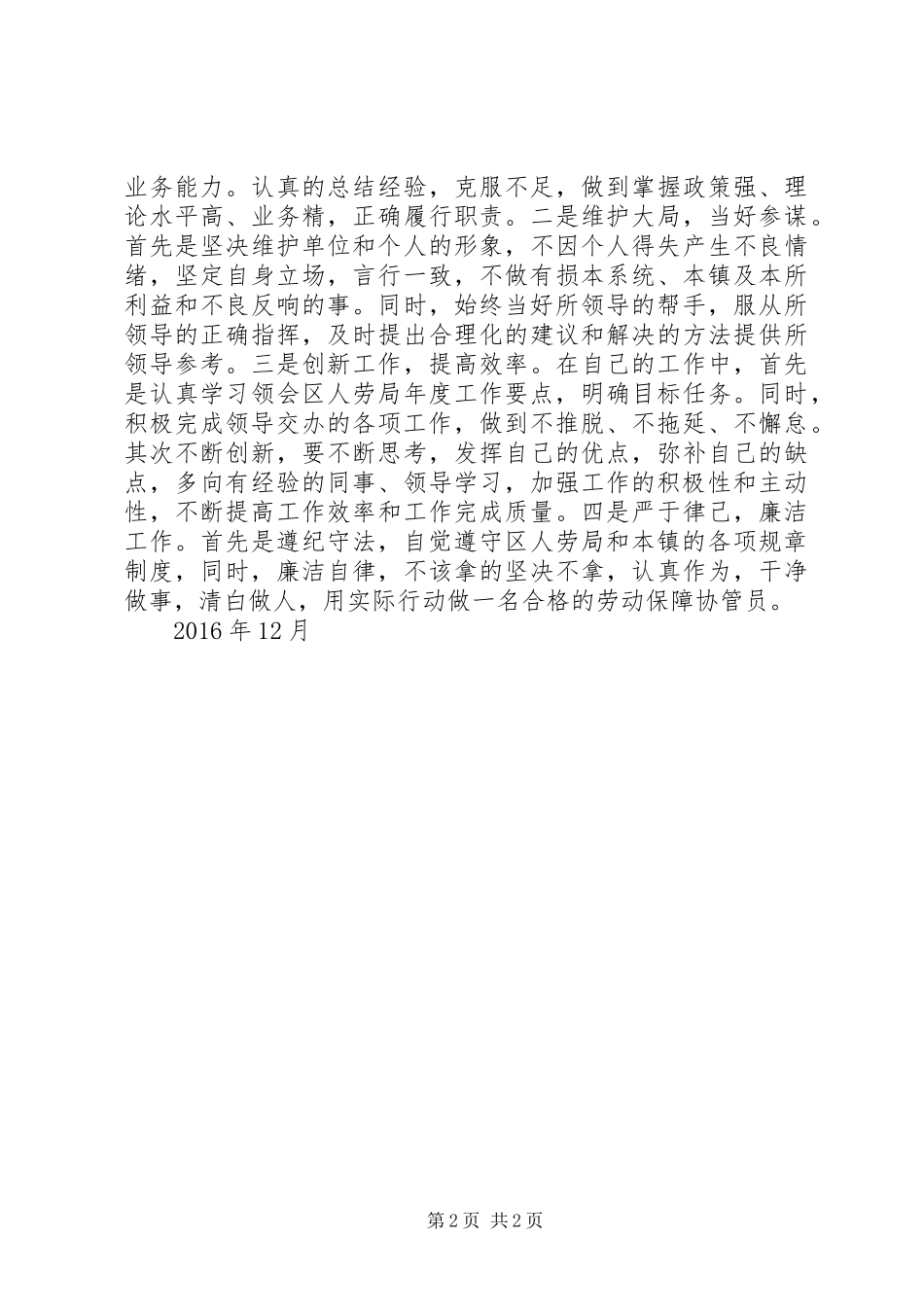 业务能力。认真的总结经验，克服不足，做到掌握政策强、理论水平高、业务精，正确履行职责。二是维护大局，当好参谋。首先是坚决维护单位和个人的形象，不因个人得失产生不良情绪，坚定自身立场，言行一致，不做有损本系统、本镇及本所利益和不良反响的事。同时，始终当好所领导的帮手，服从所领导的正确指挥，及时提出合理化的建议和解决的方法提供所领导参考。三是创新工作，提高效率。在自己的工作中，首先是认真学习领会区人劳局年度工作要点，明确目标任务。同时，积极完成领导交办的各项工作，做到不推脱、不拖延、不懈怠。其次不断创新，要不断思考，发挥自己的优点，弥补自己的缺点，多向有经验的同事、领导学习，加强工作的积极性和主动性，不断提高工作效率和工作完成质量。四是严于律己，廉洁工作。首先是遵纪守法，自觉遵守区人劳局和本镇的各项规章制度，同时，廉洁自律，不该拿的坚决不拿，认真作为，干净做事，清白做人，用实际行动做一名合格的劳动保障协管员。

2016 年 12 月

第 2 页 共 2 页